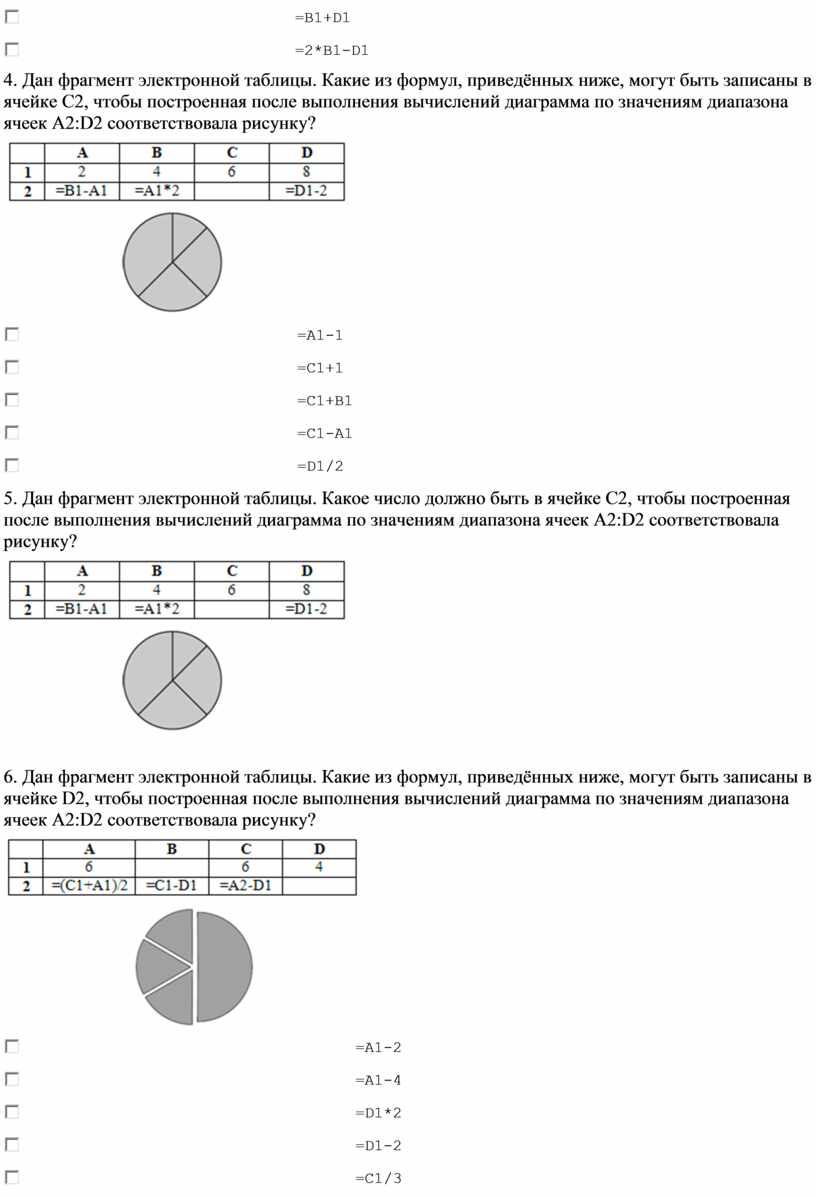 =B1+D1

=2*B1-D1

4. Дан фрагмент электронной таблицы. Какие из формул, приведённых ниже, могут быть записаны в ячейке C2, чтобы построенная после выполнения вычислений диаграмма по значениям диапазона ячеек A2:D2 соответствовала рисунку?

| | A | B | C | D |
|---|---|---|---|---|
| 1 | 2 | 4 | 6 | 8 |
| 2 | =B1-A1 | =A1*2 | | =D1-2 |

=A1-1

=C1+1

=C1+B1

=C1-A1

=D1/2

5. Дан фрагмент электронной таблицы. Какое число должно быть в ячейке C2, чтобы построенная после выполнения вычислений диаграмма по значениям диапазона ячеек A2:D2 соответствовала рисунку?

| | A | B | C | D |
|---|---|---|---|---|
| 1 | 2 | 4 | 6 | 8 |
| 2 | =B1-A1 | =A1*2 | | =D1-2 |

6. Дан фрагмент электронной таблицы. Какие из формул, приведённых ниже, могут быть записаны в ячейке D2, чтобы построенная после выполнения вычислений диаграмма по значениям диапазона ячеек A2:D2 соответствовала рисунку?

| | A | B | C | D |
|---|---|---|---|---|
| 1 | 6 | | 6 | 4 |
| 2 | =(C1+A1)/2 | =C1-D1 | =A2-D1 | |

=A1-2

=A1-4

=D1*2

=D1-2

=C1/3